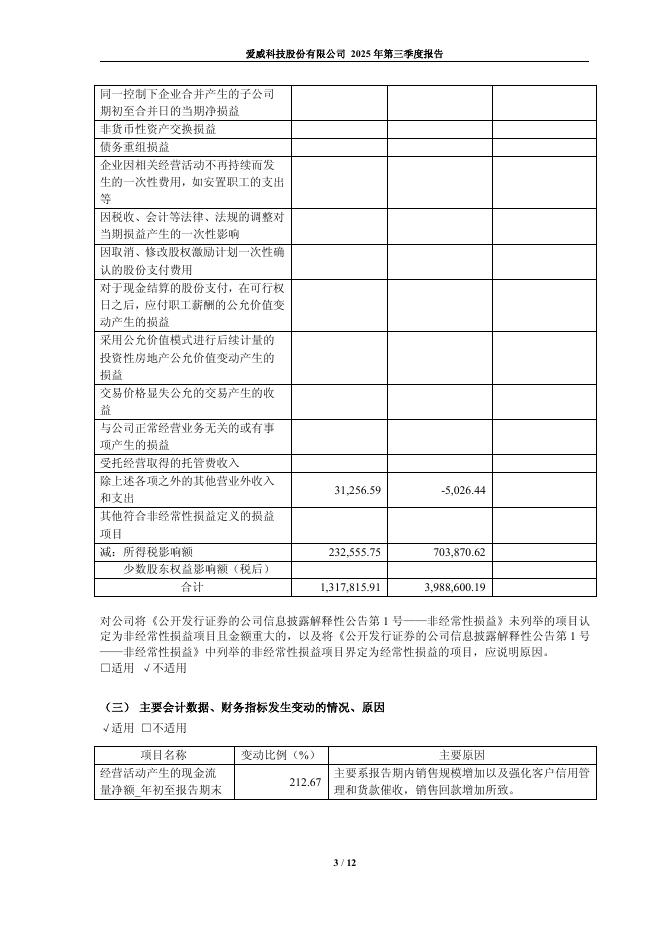 爱威科技股份有限公司 2025 年第三季度报告

| | | | |
|---|---|---|---|
| 同一控制下企业合并产生的子公司期初至合并日的当期净损益 | | | |
| 非货币性资产交换损益 | | | |
| 债务重组损益 | | | |
| 企业因相关经营活动不再持续而发生的一次性费用，如安置职工的支出等 | | | |
| 因税收、会计等法律、法规的调整对当期损益产生的一次性影响 | | | |
| 因取消、修改股权激励计划一次性确认的股份支付费用 | | | |
| 对于现金结算的股份支付，在可行权日之后，应付职工薪酬的公允价值变动产生的损益 | | | |
| 采用公允价值模式进行后续计量的投资性房地产公允价值变动产生的损益 | | | |
| 交易价格显失公允的交易产生的收益 | | | |
| 与公司正常经营业务无关的或有事项产生的损益 | | | |
| 受托经营取得的托管费收入 | | | |
| 除上述各项之外的其他营业外收入和支出 | 31,256.59 | -5,026.44 | |
| 其他符合非经常性损益定义的损益项目 | | | |
| 减：所得税影响额 | 232,555.75 | 703,870.62 | |
| 少数股东权益影响额（税后） | | | |
| 合计 | 1,317,815.91 | 3,988,600.19 | |

对公司将《公开发行证券的公司信息披露解释性公告第 1 号——非经常性损益》未列举的项目认定为非经常性损益项目且金额重大的，以及将《公开发行证券的公司信息披露解释性公告第 1 号——非经常性损益》中列举的非经常性损益项目界定为经常性损益的项目，应说明原因。
□适用 √不适用

（三） 主要会计数据、财务指标发生变动的情况、原因
√适用 □不适用

| 项目名称 | 变动比例（%） | 主要原因 |
|---|---|---|
| 经营活动产生的现金流量净额_年初至报告期末 | 212.67 | 主要系报告期内销售规模增加以及强化客户信用管理和货款催收，销售回款增加所致。 |

3 / 12